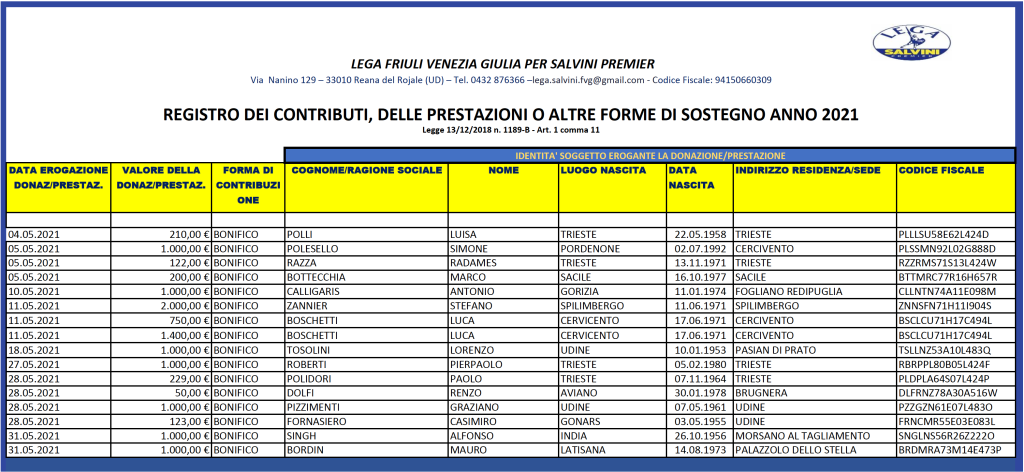 LEGA SALVINI

LEGA FRIULI VENEZIA GIULIA PER SALVINI PREMIER

Via Nanino 129 – 33010 Reana del Rojale (UD) – Tel. 0432 876366 –lega.salvini.fvg@gmail.com - Codice Fiscale: 94150660309

REGISTRO DEI CONTRIBUTI, DELLE PRESTAZIONI O ALTRE FORME DI SOSTEGNO ANNO 2021

Legge 13/12/2018 n. 1189-B - Art. 1 comma 11

IDENTITA' SOGGETTO EROGANTE LA DONAZIONE/PRESTAZIONE

| DATA EROGAZIONE DONAZ/PRESTAZ. | VALORE DELLA DONAZ/PRESTAZ. | FORMA DI CONTRIBUZIONE | COGNOME/RAGIONE SOCIALE | NOME | LUOGO NASCITA | DATA NASCITA | INDIRIZZO RESIDENZA/SEDE | CODICE FISCALE |
|---|---|---|---|---|---|---|---|---|
| 04.05.2021 | 210,00 € | BONIFICO | POLLI | LUISA | TRIESTE | 22.05.1958 | TRIESTE | PLLLSU58E62L424D |
| 05.05.2021 | 1.000,00 € | BONIFICO | POLESELLO | SIMONE | PORDENONE | 02.07.1992 | CERCIVENTO | PLSSMN92L02G888D |
| 05.05.2021 | 122,00 € | BONIFICO | RAZZA | RADAMES | TRIESTE | 13.11.1971 | TRIESTE | RZZRMS71S13L424W |
| 05.05.2021 | 200,00 € | BONIFICO | BOTTECCHIA | MARCO | SACILE | 16.10.1977 | SACILE | BTTMRC77R16H657R |
| 10.05.2021 | 1.000,00 € | BONIFICO | CALLIGARIS | ANTONIO | GORIZIA | 11.01.1974 | FOGLIANO REDIPUGLIA | CLLNTN74A11E098M |
| 11.05.2021 | 2.000,00 € | BONIFICO | ZANNIER | STEFANO | SPILIMBERGO | 11.06.1971 | SPILIMBERGO | ZNNSFN71H11I904S |
| 11.05.2021 | 750,00 € | BONIFICO | BOSCHETTI | LUCA | CERVICENTO | 17.06.1971 | CERCIVENTO | BSCLCU71H17C494L |
| 11.05.2021 | 1.400,00 € | BONIFICO | BOSCHETTI | LUCA | CERVICENTO | 17.06.1971 | CERCIVENTO | BSCLCU71H17C494L |
| 18.05.2021 | 1.000,00 € | BONIFICO | TOSOLINI | LORENZO | UDINE | 10.01.1953 | PASIAN DI PRATO | TSLLNZ53A10L483Q |
| 27.05.2021 | 1.000,00 € | BONIFICO | ROBERTI | PIERPAOLO | TRIESTE | 05.02.1980 | TRIESTE | RBRPPL80B05L424F |
| 28.05.2021 | 229,00 € | BONIFICO | POLIDORI | PAOLO | TRIESTE | 07.11.1964 | TRIESTE | PLDPLA64S07L424P |
| 28.05.2021 | 50,00 € | BONIFICO | DOLFI | RENZO | AVIANO | 30.01.1978 | BRUGNERA | DLFRNZ78A30A516W |
| 28.05.2021 | 1.000,00 € | BONIFICO | PIZZIMENTI | GRAZIANO | UDINE | 07.05.1961 | UDINE | PZZGZN61E07L483O |
| 28.05.2021 | 123,00 € | BONIFICO | FORNASIERO | CASIMIRO | GONARS | 03.05.1955 | UDINE | FRNCMR55E03E083L |
| 31.05.2021 | 1.000,00 € | BONIFICO | SINGH | ALFONSO | INDIA | 26.10.1956 | MORSANO AL TAGLIAMENTO | SNGLNS56R26Z222O |
| 31.05.2021 | 1.000,00 € | BONIFICO | BORDIN | MAURO | LATISANA | 14.08.1973 | PALAZZOLO DELLO STELLA | BRDMRA73M14E473P |